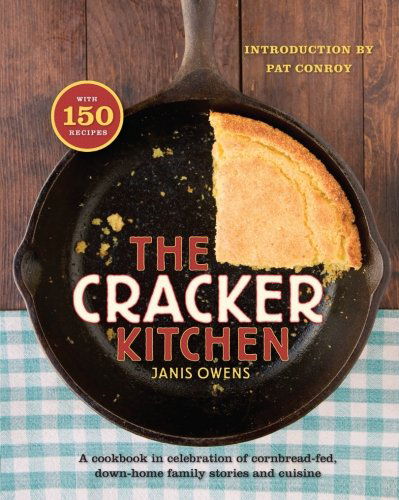 INTRODUCTION BY
PAT CONROY

WITH
150
RECIPES

THE
CRACKER
KITCHEN

JANIS OWENS

A cookbook in celebration of cornbread-fed, down-home family stories and cuisine